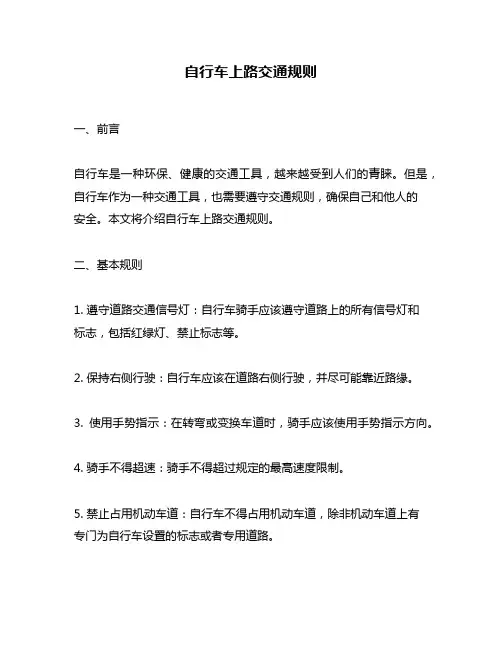 自行车上路交通规则

一、前言

自行车是一种环保、健康的交通工具，越来越受到人们的青睐。但是，自行车作为一种交通工具，也需要遵守交通规则，确保自己和他人的安全。本文将介绍自行车上路交通规则。

二、基本规则

1. 遵守道路交通信号灯：自行车骑手应该遵守道路上的所有信号灯和标志，包括红绿灯、禁止标志等。

2. 保持右侧行驶：自行车应该在道路右侧行驶，并尽可能靠近路缘。

3. 使用手势指示：在转弯或变换车道时，骑手应该使用手势指示方向。

4. 骑手不得超速：骑手不得超过规定的最高速度限制。

5. 禁止占用机动车道：自行车不得占用机动车道，除非机动车道上有专门为自行车设置的标志或者专用道路。